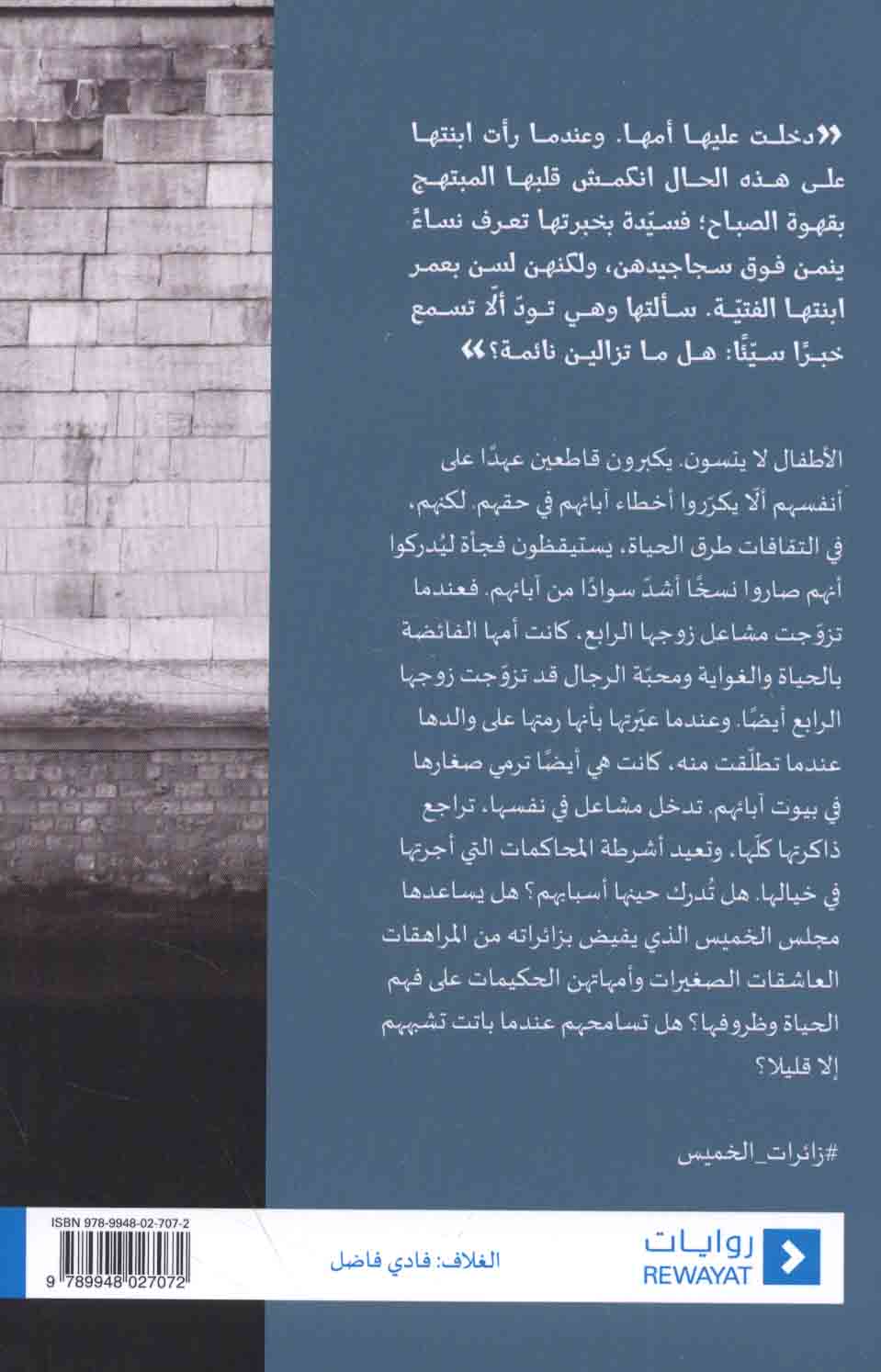 «دخلت عليها أمها. وعندما رأت ابنتها على هذه الحال انكمش قلبها المبتهج بقهوة الصباح؛ فسيّدة بخبرتها تعرف نساءً ينمن فوق سجاجيدهن، ولكنهن لسن بعمر ابنتها الفتيّة. سألتها وهي تودّ ألّا تسمع خبرًا سيّئًا: هل ما تزالين نائمة؟»

الأطفال لا ينسون. يكبرون قاطعين عهدًا على أنفسهم ألّا يكرّروا أخطاء آبائهم في حقهم. لكنهم، في التفافات طرق الحياة، يستيقظون فجأة ليُدركوا أنهم صاروا نسخًا أشدّ سوادًا من آبائهم. فعندما تزوّجت مشاعل زوجها الرابع، كانت أمها الفائضة بالحياة والغواية ومحبّة الرجال قد تزوّجت زوجها الرابع أيضًا. وعندما عيّرتها بأنها رمتها على والدها عندما تطلّقت منه، كانت هي أيضًا ترمي صغارها في بيوت آبائهم. تدخل مشاعل في نفسها، تراجع ذاكرتها كلّها، وتعيد أشرطة المحاكمات التي أجرتها في خيالها. هل تُدرك حينها أسبابهم؟ هل يساعدها مجلس الخميس الذي يفيض بزائراته من المراهقات العاشقات الصغيرات وأمهاتهن الحكيمات على فهم الحياة وظروفها؟ هل تسامحهم عندما باتت تشبههم إلا قليلا؟

#زائرات_الخميس

ISBN 978-9948-02-707-2
9 789948 027072

الغلاف: فادي فاضل

روايات
REWAYAT